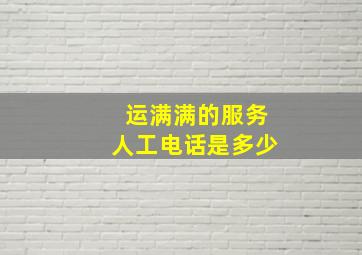 运满满的服务
人工电话是多少